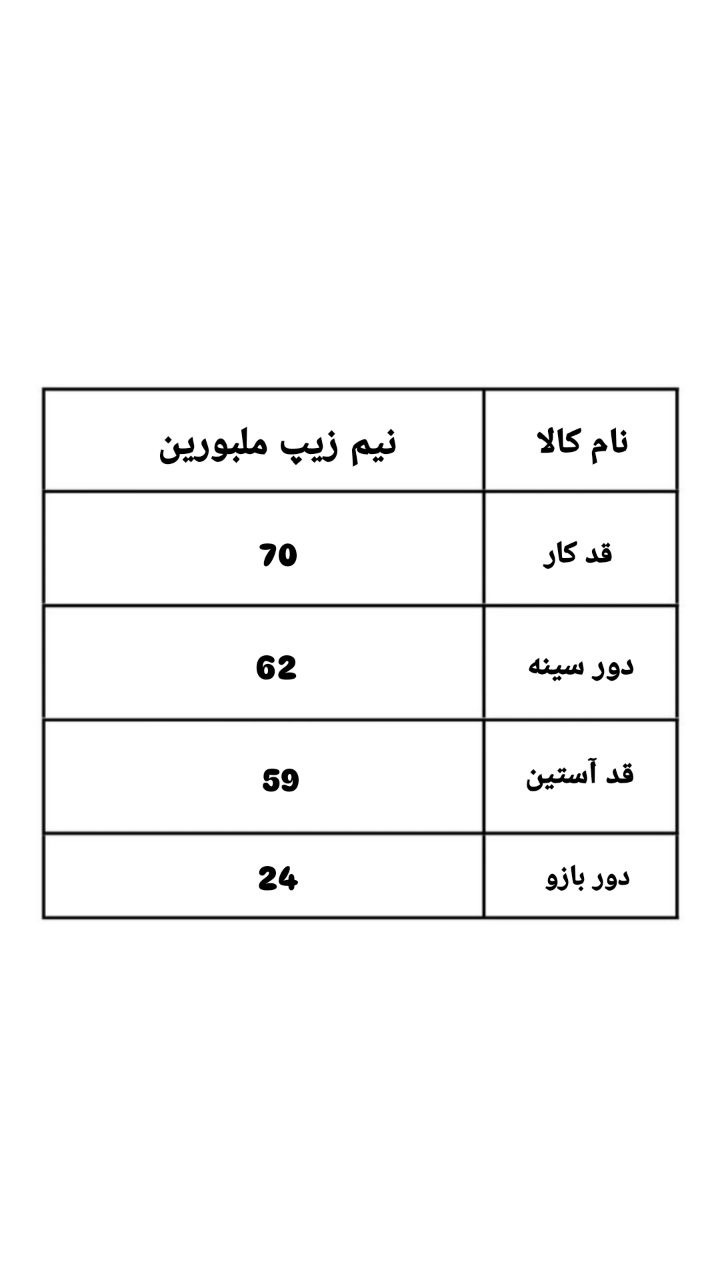 | نام کالا | نیم زیپ ملبورین |
|---|---|
| قد کار | 70 |
| دور سینه | 62 |
| قد آستین | 59 |
| دور بازو | 24 |